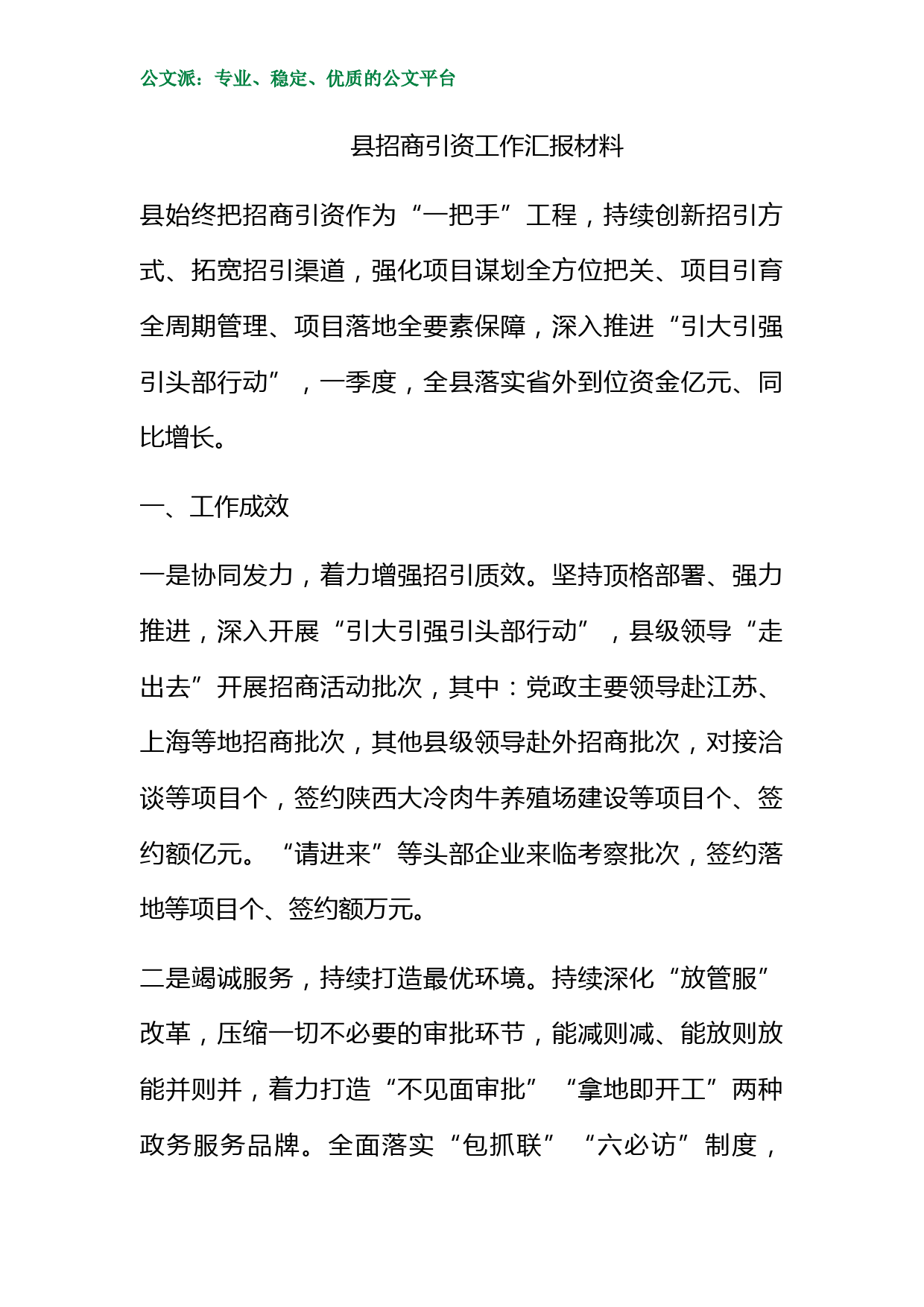 公文派：专业、稳定、优质的公文平台

县招商引资工作汇报材料

县始终把招商引资作为“一把手”工程，持续创新招引方式、拓宽招引渠道，强化项目谋划全方位把关、项目引育全周期管理、项目落地全要素保障，深入推进“引大引强引头部行动”，一季度，全县落实省外到位资金亿元、同比增长。

一、工作成效

一是协同发力，着力增强招引质效。坚持顶格部署、强力推进，深入开展“引大引强引头部行动”，县级领导“走出去”开展招商活动批次，其中：党政主要领导赴江苏、上海等地招商批次，其他县级领导赴外招商批次，对接洽谈等项目个，签约陕西大冷肉牛养殖场建设等项目个、签约额亿元。“请进来”等头部企业来临考察批次，签约落地等项目个、签约额万元。

二是竭诚服务，持续打造最优环境。持续深化“放管服”改革，压缩一切不必要的审批环节，能减则减、能放则放能并则并，着力打造“不见面审批”“拿地即开工”两种政务服务品牌。全面落实“包抓联”“六必访”制度，